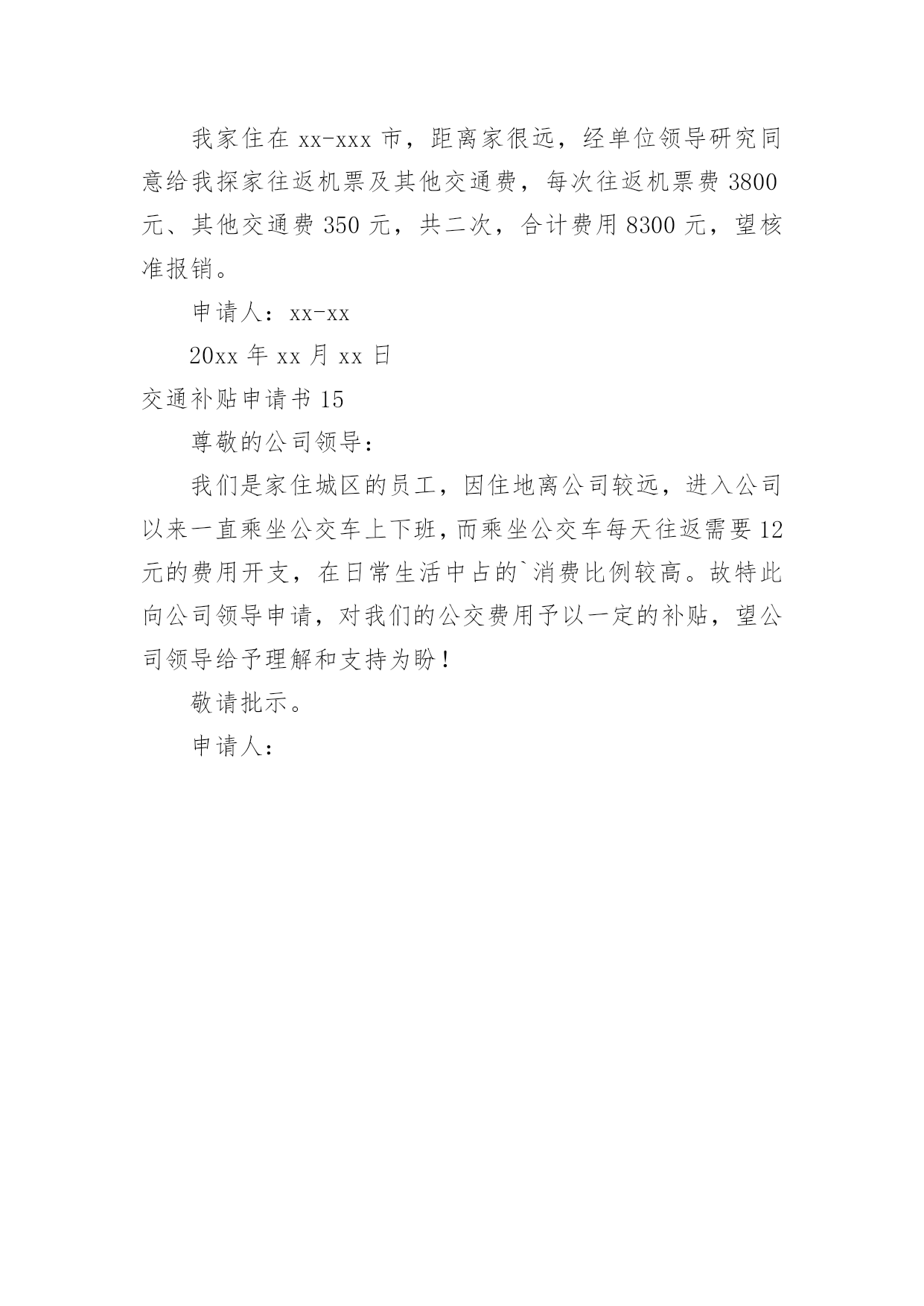 我家住在 xx-xxx 市，距离家很远，经单位领导研究同意给我探家往返机票及其他交通费，每次往返机票费 3800 元、其他交通费 350 元，共二次，合计费用 8300 元，望核准报销。

申请人：xx-xx

20xx 年 xx 月 xx 日

交通补贴申请书 15

尊敬的公司领导：

我们是家住城区的员工，因住地离公司较远，进入公司以来一直乘坐公交车上下班，而乘坐公交车每天往返需要 12 元的费用开支，在日常生活中占的`消费比例较高。故特此向公司领导申请，对我们的公交费用予以一定的补贴，望公司领导给予理解和支持为盼！

敬请批示。

申请人：